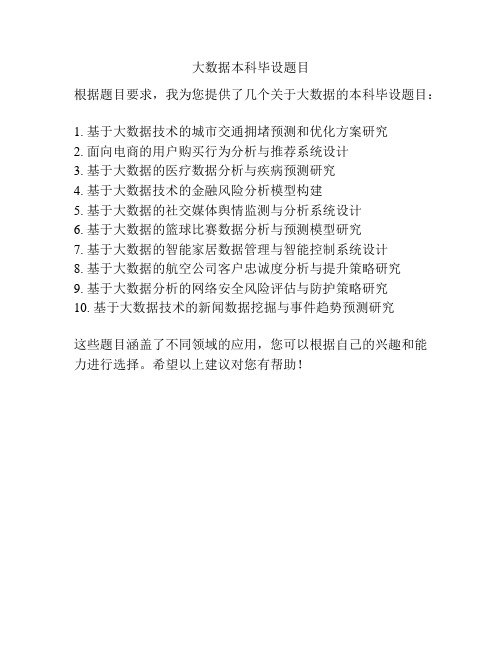 大数据本科毕设题目

根据题目要求，我为您提供了几个关于大数据的本科毕设题目：

1. 基于大数据技术的城市交通拥堵预测和优化方案研究
2. 面向电商的用户购买行为分析与推荐系统设计
3. 基于大数据的医疗数据分析与疾病预测研究
4. 基于大数据技术的金融风险分析模型构建
5. 基于大数据的社交媒体舆情监测与分析系统设计
6. 基于大数据的篮球比赛数据分析与预测模型研究
7. 基于大数据的智能家居数据管理与智能控制系统设计
8. 基于大数据的航空公司客户忠诚度分析与提升策略研究
9. 基于大数据分析的网络安全风险评估与防护策略研究
10. 基于大数据技术的新闻数据挖掘与事件趋势预测研究

这些题目涵盖了不同领域的应用，您可以根据自己的兴趣和能力进行选择。希望以上建议对您有帮助！